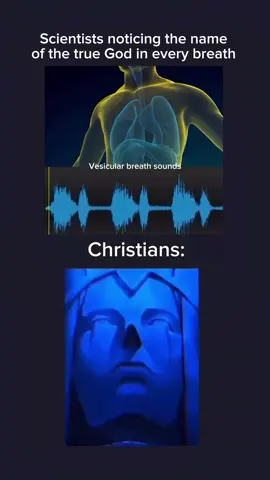 Scientists noticing the name of the true God in every breath

Vesicular breath sounds

Christians: